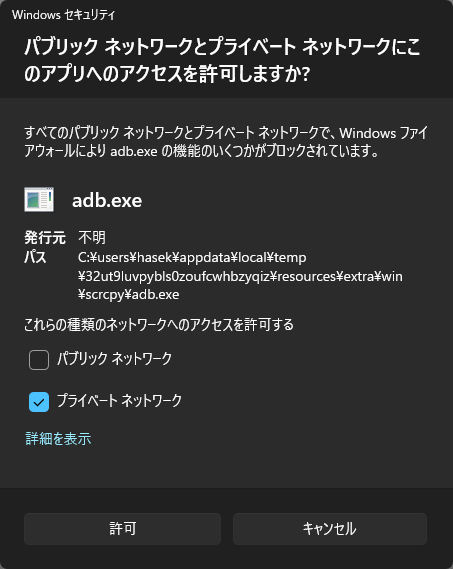 Windows セキュリティ

パブリック ネットワークとプライベート ネットワークにこのアプリへのアクセスを許可しますか?

すべてのパブリック ネットワークとプライベート ネットワークで、Windows ファイアウォールにより adb.exe の機能のいくつかがブロックされています。

adb.exe

発行元 不明
パス C:¥users¥hasek¥appdata¥local¥temp¥32ut9luvpybls0zoufcwhbzyqiz¥resources¥extra¥win¥scrcpy¥adb.exe

これらの種類のネットワークへのアクセスを許可する

パブリック ネットワーク

プライベート ネットワーク

詳細を表示

許可

キャンセル